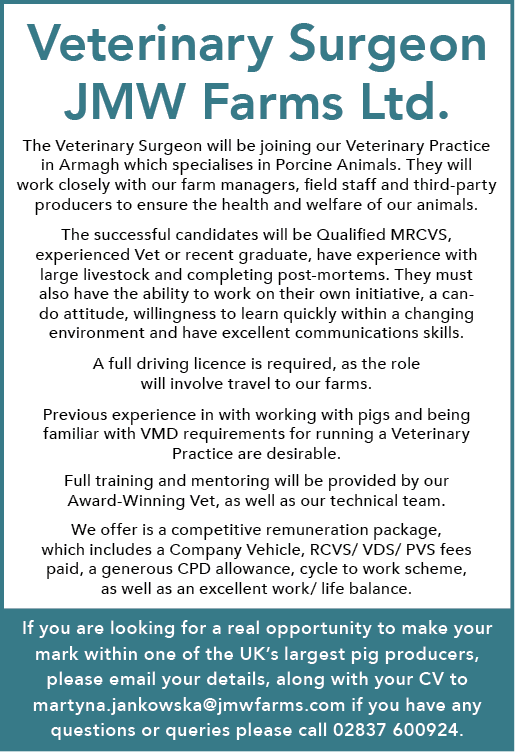 Veterinary Surgeon
JMW Farms Ltd.

The Veterinary Surgeon will be joining our Veterinary Practice in Armagh which specialises in Porcine Animals. They will work closely with our farm managers, field staff and third-party producers to ensure the health and welfare of our animals.

The successful candidates will be Qualified MRCVS, experienced Vet or recent graduate, have experience with large livestock and completing post-mortems. They must also have the ability to work on their own initiative, a can-do attitude, willingness to learn quickly within a changing environment and have excellent communications skills.

A full driving licence is required, as the role will involve travel to our farms.

Previous experience in with working with pigs and being familiar with VMD requirements for running a Veterinary Practice are desirable.

Full training and mentoring will be provided by our Award-Winning Vet, as well as our technical team.

We offer is a competitive remuneration package, which includes a Company Vehicle, RCVS/ VDS/ PVS fees paid, a generous CPD allowance, cycle to work scheme, as well as an excellent work/ life balance.

If you are looking for a real opportunity to make your mark within one of the UK's largest pig producers, please email your details, along with your CV to martyna.jankowska@jmwfarms.com if you have any questions or queries please call 02837 600924.